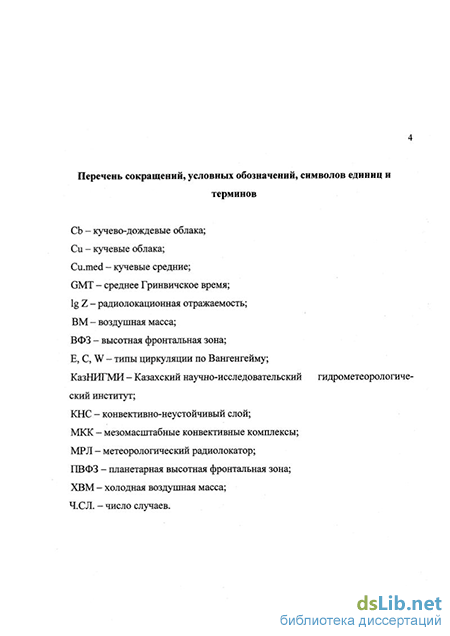 4

Перечень сокращений, условных обозначений, символов единиц и терминов

Cb – кучево-дождевые облака;

Cu – кучевые облака;

Cu.med – кучевые средние;

GMT – среднее Гринвичское время;

lg Z – радиолокационная отражаемость;

ВМ – воздушная масса;

ВФЗ – высотная фронтальная зона;

E, C, W – типы циркуляции по Вангенгейму;

КазНИГМИ – Казахский научно-исследовательский гидрометеорологический институт;

КНС – конвективно-неустойчивый слой;

МКК – мезомасштабные конвективные комплексы;

МРЛ – метеорологический радиолокатор;

ПВФЗ – планетарная высотная фронтальная зона;

ХВМ – холодная воздушная масса;

Ч.СЛ. – число случаев.

dsLib.net
библиотека диссертаций